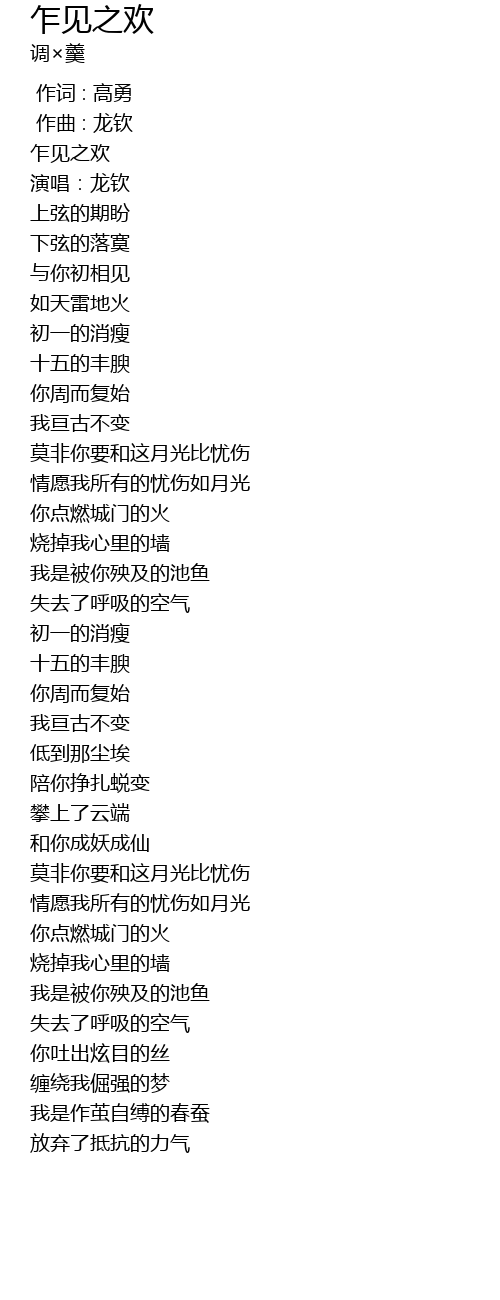 乍见之欢
调×羹

作词 : 高勇
作曲 : 龙钦
乍见之欢
演唱：龙钦
上弦的期盼
下弦的落寞
与你初相见
如天雷地火
初一的消瘦
十五的丰腴
你周而复始
我亘古不变
莫非你要和这月光比忧伤
情愿我所有的忧伤如月光
你点燃城门的火
烧掉我心里的墙
我是被你殃及的池鱼
失去了呼吸的空气
初一的消瘦
十五的丰腴
你周而复始
我亘古不变
低到那尘埃
陪你挣扎蜕变
攀上了云端
和你成妖成仙
莫非你要和这月光比忧伤
情愿我所有的忧伤如月光
你点燃城门的火
烧掉我心里的墙
我是被你殃及的池鱼
失去了呼吸的空气
你吐出炫目的丝
缠绕我倔强的梦
我是作茧自缚的春蚕
放弃了抵抗的力气